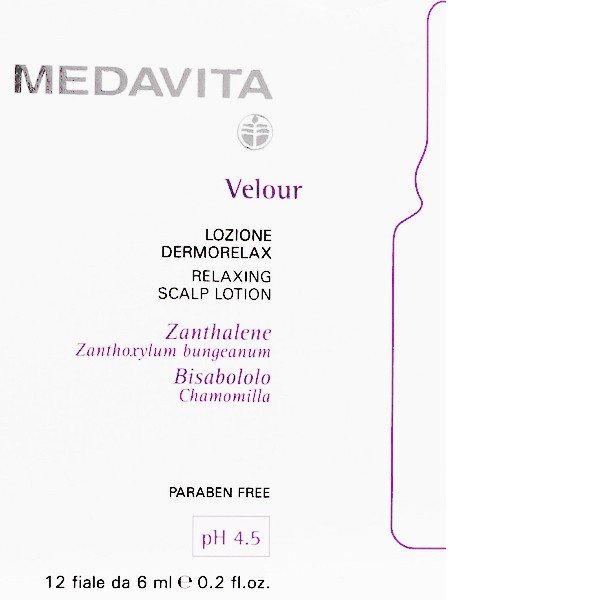 MEDAVITA

Velour

LOZIONE DERMORELAX

RELAXING SCALP LOTION

Zanthalene
Zanthoxylum bungeanum
Bisabololo
Chamomilla

PARABEN FREE

pH 4.5

12 fiale da 6 ml ℮ 0.2 fl.oz.